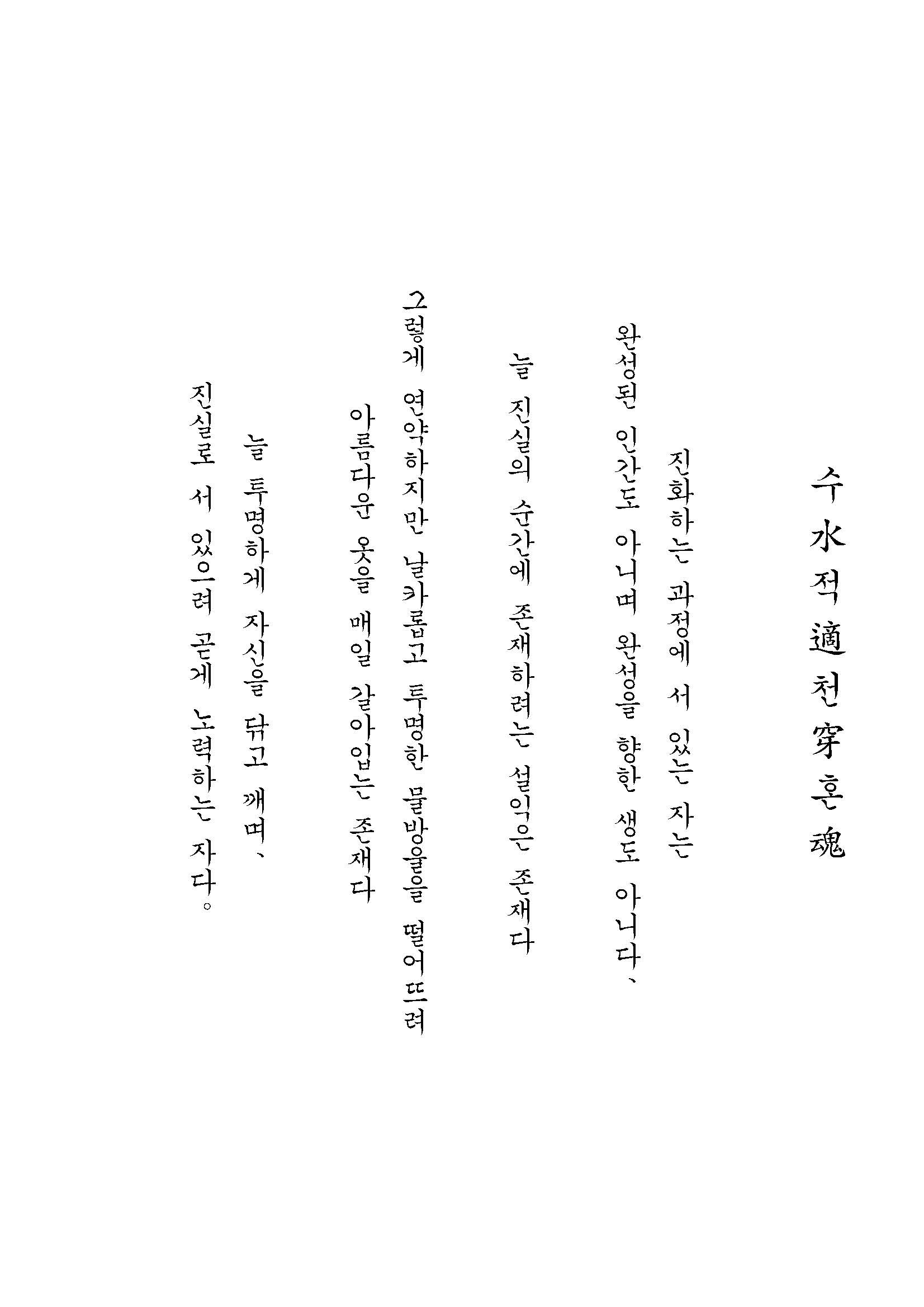 수水적適천穿혼魂

진화하는 과정에 서 있는 자는
완성된 인간도 아니며 완성을 향한 생도 아니다、
늘 진실의 순간에 존재하려는 설익은 존재다

그렇게 연약하지만 날카롭고 투명한 물방울을 떨어뜨려
아름다운 옷을 매일 갈아입는 존재다

늘 투명하게 자신을 닦고 깨며、
진실로 서 있으려 곧게 노력하는 자다。